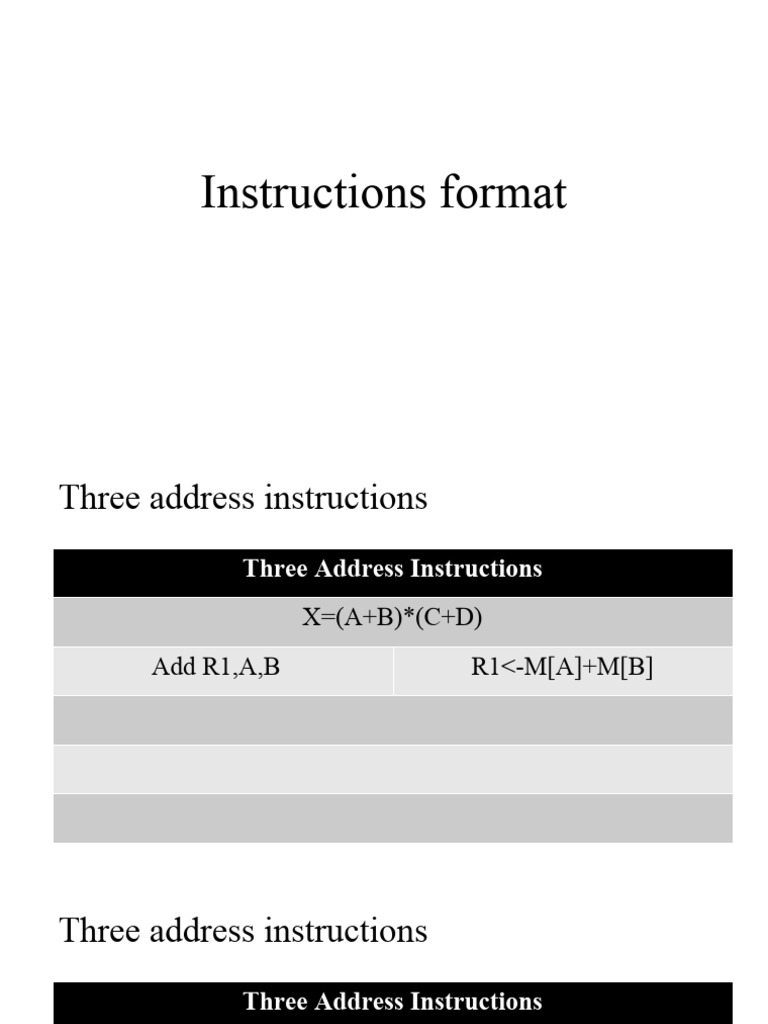 Instructions format

Three address instructions

| Three Address Instructions | |
|---|---|
| X=(A+B)*(C+D) | |
| Add R1,A,B | R1<-M[A]+M[B] |
| | |
| | |
| | |

Three address instructions

| Three Address Instructions |
|---|